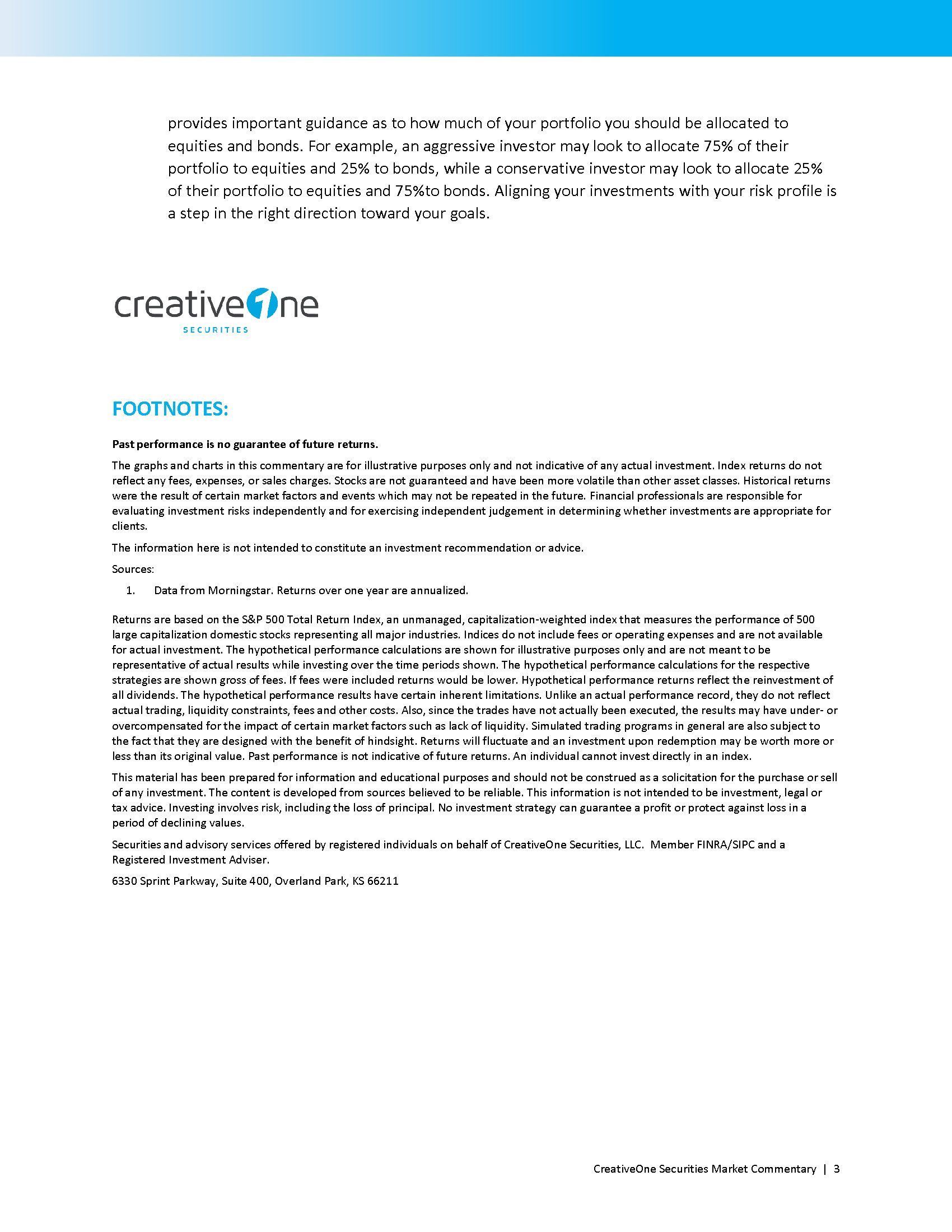 provides important guidance as to how much of your portfolio you should be allocated to equities and bonds. For example, an aggressive investor may look to allocate 75% of their portfolio to equities and 25% to bonds, while a conservative investor may look to allocate 25% of their portfolio to equities and 75%to bonds. Aligning your investments with your risk profile is a step in the right direction toward your goals.

creative1ne
SECURITIES

FOOTNOTES:

Past performance is no guarantee of future returns.

The graphs and charts in this commentary are for illustrative purposes only and not indicative of any actual investment. Index returns do not reflect any fees, expenses, or sales charges. Stocks are not guaranteed and have been more volatile than other asset classes. Historical returns were the result of certain market factors and events which may not be repeated in the future. Financial professionals are responsible for evaluating investment risks independently and for exercising independent judgement in determining whether investments are appropriate for clients.

The information here is not intended to constitute an investment recommendation or advice.

Sources:

1. Data from Morningstar. Returns over one year are annualized.

Returns are based on the S&P 500 Total Return Index, an unmanaged, capitalization-weighted index that measures the performance of 500 large capitalization domestic stocks representing all major industries. Indices do not include fees or operating expenses and are not available for actual investment. The hypothetical performance calculations are shown for illustrative purposes only and are not meant to be representative of actual results while investing over the time periods shown. The hypothetical performance calculations for the respective strategies are shown gross of fees. If fees were included returns would be lower. Hypothetical performance returns reflect the reinvestment of all dividends. The hypothetical performance results have certain inherent limitations. Unlike an actual performance record, they do not reflect actual trading, liquidity constraints, fees and other costs. Also, since the trades have not actually been executed, the results may have under- or overcompensated for the impact of certain market factors such as lack of liquidity. Simulated trading programs in general are also subject to the fact that they are designed with the benefit of hindsight. Returns will fluctuate and an investment upon redemption may be worth more or less than its original value. Past performance is not indicative of future returns. An individual cannot invest directly in an index.

This material has been prepared for information and educational purposes and should not be construed as a solicitation for the purchase or sell of any investment. The content is developed from sources believed to be reliable. This information is not intended to be investment, legal or tax advice. Investing involves risk, including the loss of principal. No investment strategy can guarantee a profit or protect against loss in a period of declining values.

Securities and advisory services offered by registered individuals on behalf of CreativeOne Securities, LLC. Member FINRA/SIPC and a Registered Investment Adviser.

6330 Sprint Parkway, Suite 400, Overland Park, KS 66211

CreativeOne Securities Market Commentary | 3